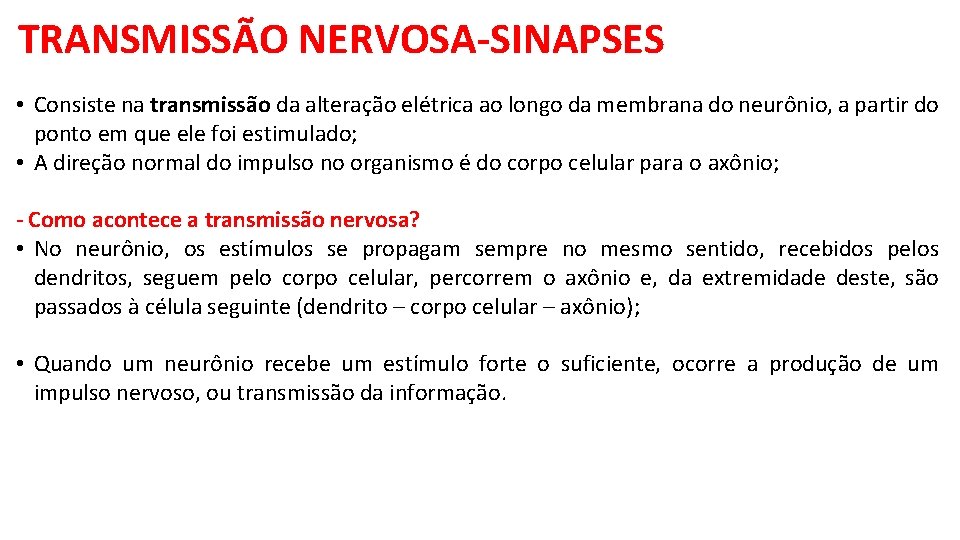 TRANSMISSÃO NERVOSA-SINAPSES

• Consiste na transmissão da alteração elétrica ao longo da membrana do neurônio, a partir do ponto em que ele foi estimulado;
• A direção normal do impulso no organismo é do corpo celular para o axônio;

- Como acontece a transmissão nervosa?
• No neurônio, os estímulos se propagam sempre no mesmo sentido, recebidos pelos dendritos, seguem pelo corpo celular, percorrem o axônio e, da extremidade deste, são passados à célula seguinte (dendrito – corpo celular – axônio);

• Quando um neurônio recebe um estímulo forte o suficiente, ocorre a produção de um impulso nervoso, ou transmissão da informação.